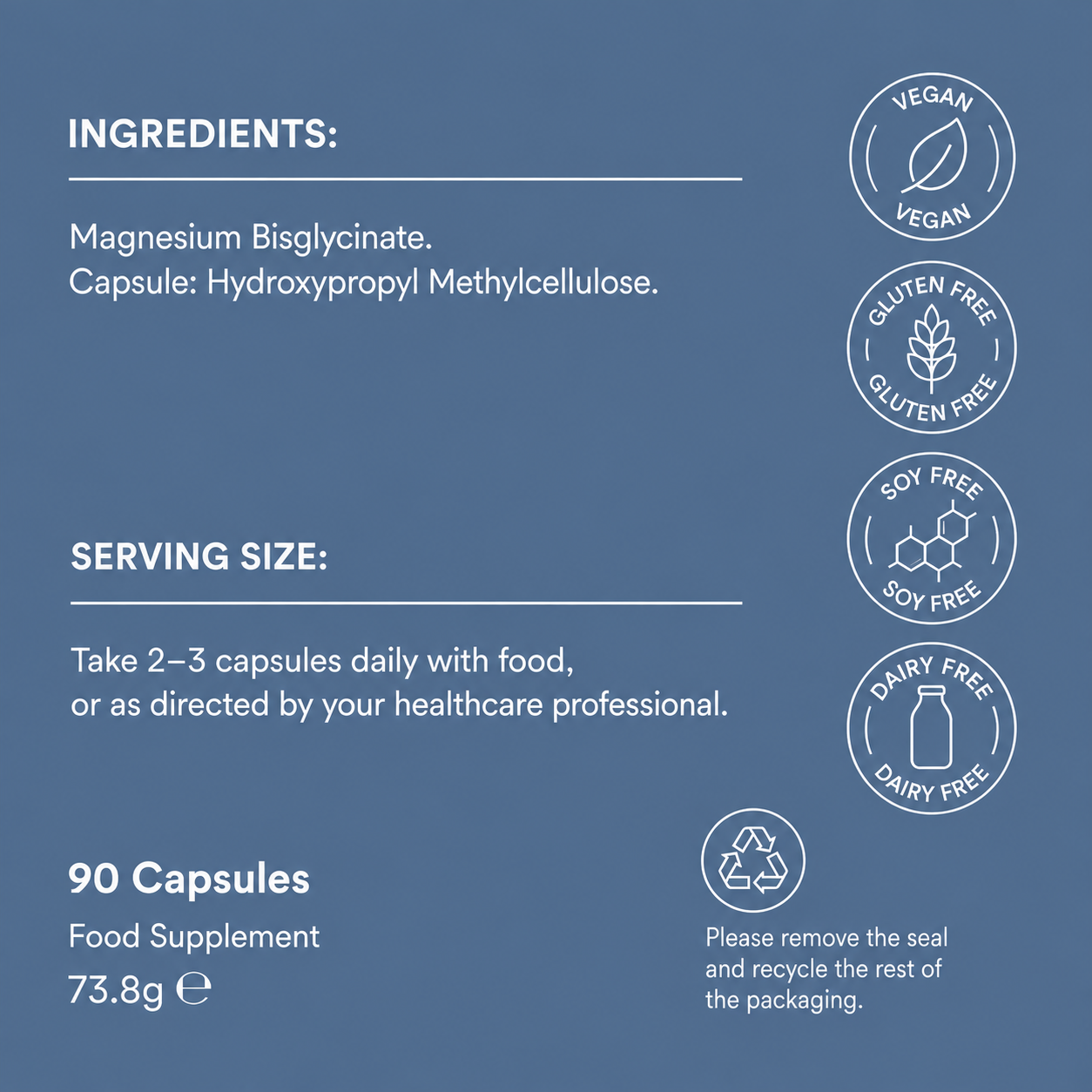 INGREDIENTS:

Magnesium Bisglycinate.
Capsule: Hydroxypropyl Methylcellulose.

SERVING SIZE:

Take 2–3 capsules daily with food, or as directed by your healthcare professional.

90 Capsules
Food Supplement
73.8g ℮

VEGAN
VEGAN

GLUTEN FREE
GLUTEN FREE

SOY FREE
SOY FREE

DAIRY FREE
DAIRY FREE

Please remove the seal and recycle the rest of the packaging.